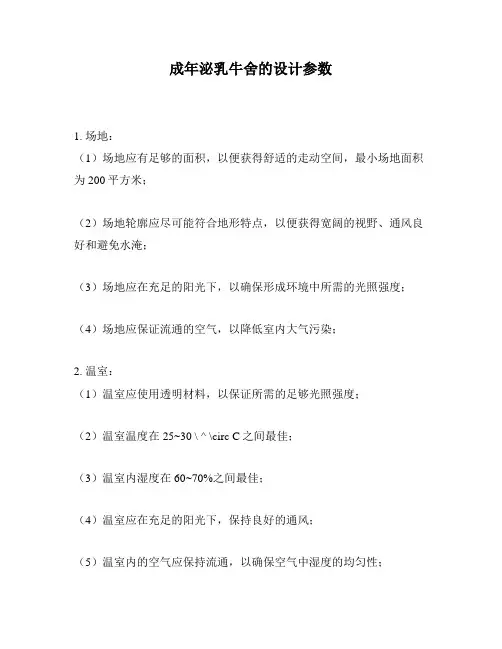 成年泌乳牛舍的设计参数

1. 场地：
（1）场地应有足够的面积，以便获得舒适的走动空间，最小场地面积为 200 平方米；

（2）场地轮廓应尽可能符合地形特点，以便获得宽阔的视野、通风良好和避免水淹；

（3）场地应在充足的阳光下，以确保形成环境中所需的光照强度；

（4）场地应保证流通的空气，以降低室内大气污染；

2. 温室：
（1）温室应使用透明材料，以保证所需的足够光照强度；

（2）温室温度在 25~30 \ ^ \circ C 之间最佳；

（3）温室内湿度在 60~70%之间最佳；

（4）温室应在充足的阳光下，保持良好的通风；

（5）温室内的空气应保持流通，以确保空气中湿度的均匀性；